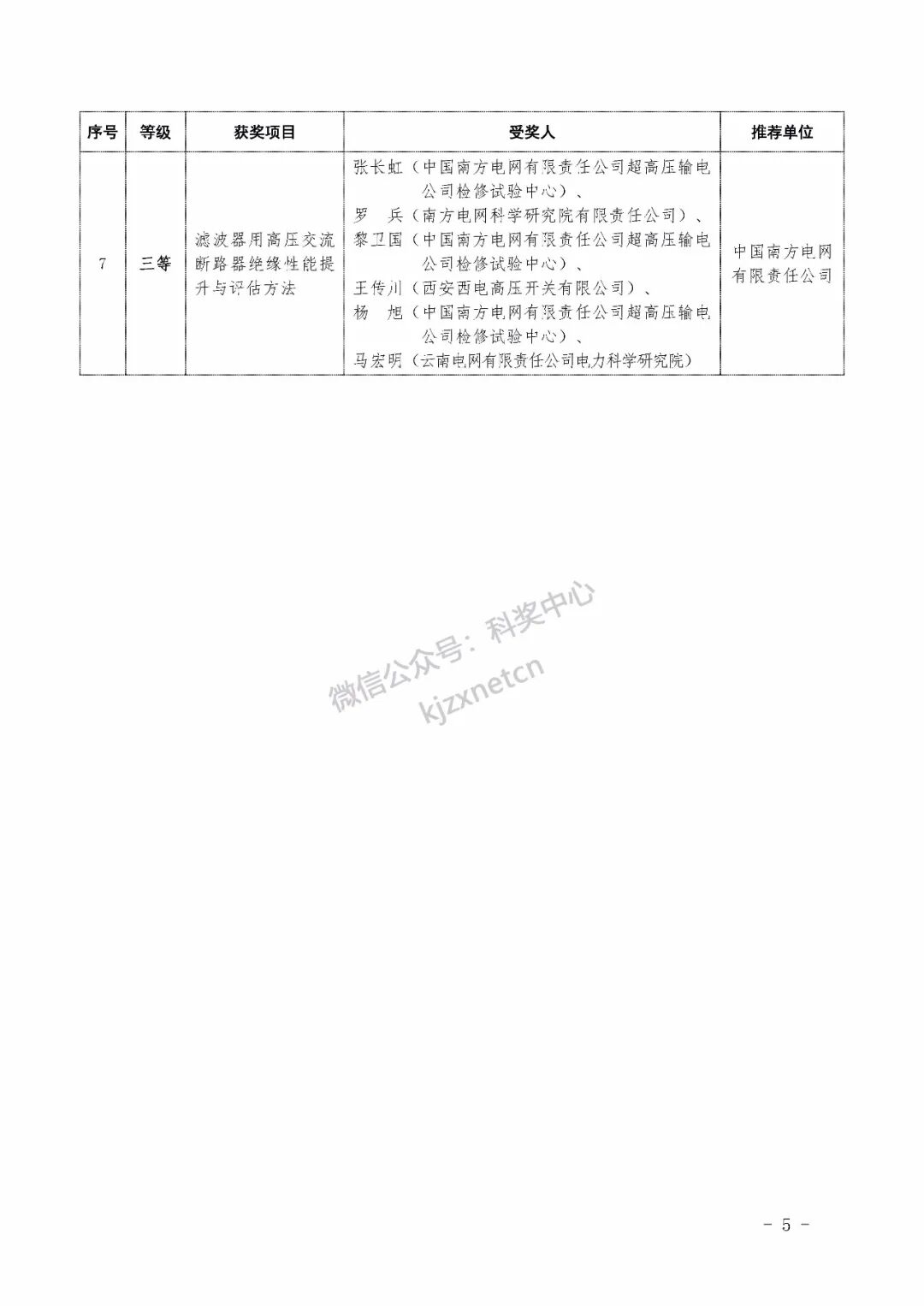 | 序号 | 等级 | 获奖项目 | 受奖人 | 推荐单位 |
|---|---|---|---|---|
| 7 | 三等 | 滤波器用高压交流断路器绝缘性能提升与评估方法 | 张长虹（中国南方电网有限责任公司超高压输电公司检修试验中心）、罗　兵（南方电网科学研究院有限责任公司）、黎卫国（中国南方电网有限责任公司超高压输电公司检修试验中心）、王传川（西安西电高压开关有限公司）、杨　旭（中国南方电网有限责任公司超高压输电公司检修试验中心）、马宏明（云南电网有限责任公司电力科学研究院） | 中国南方电网有限责任公司 |

微信公众号：科奖中心
kjzxnetcn

- 5 -